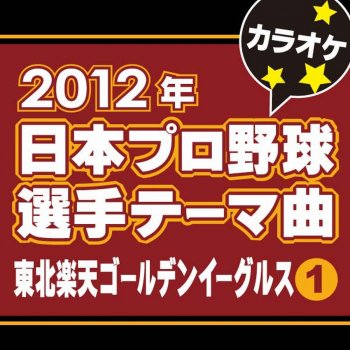 カラオケ

2012年
日本プロ野球
選手テーマ曲

東北楽天ゴールデンイーグルス 1